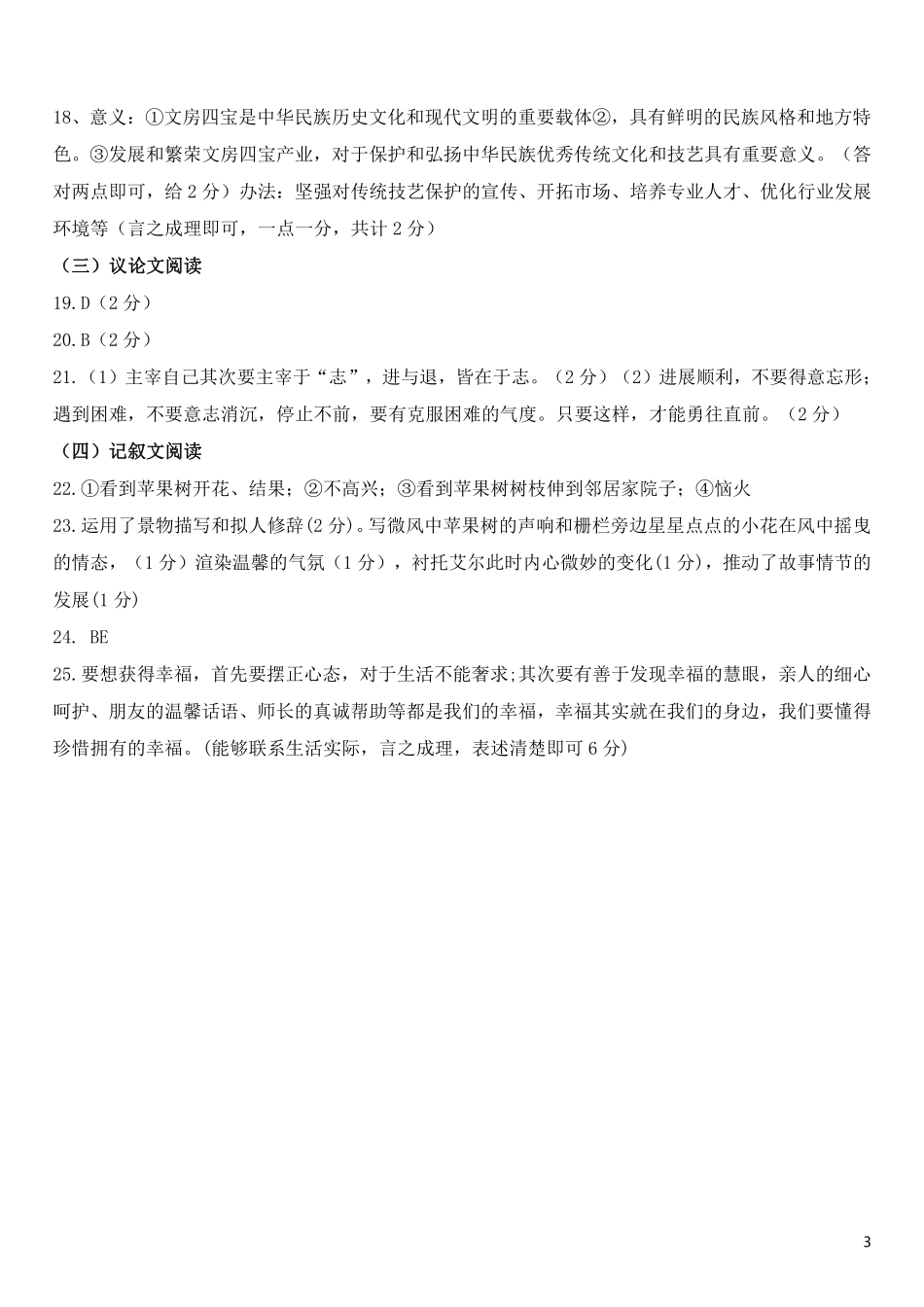 18、意义：①文房四宝是中华民族历史文化和现代文明的重要载体②，具有鲜明的民族风格和地方特色。③发展和繁荣文房四宝产业，对于保护和弘扬中华民族优秀传统文化和技艺具有重要意义。（答对两点即可，给 2 分）办法：坚强对传统技艺保护的宣传、开拓市场、培养专业人才、优化行业发展环境等（言之成理即可，一点一分，共计 2 分）

（三）议论文阅读

19.D（2 分）

20.B（2 分）

21.（1）主宰自己其次要主宰于“志”，进与退，皆在于志。（2 分）（2）进展顺利，不要得意忘形；遇到困难，不要意志消沉，停止不前，要有克服困难的气度。只要这样，才能勇往直前。（2 分）

（四）记叙文阅读

22.①看到苹果树开花、结果；②不高兴；③看到苹果树树枝伸到邻居家院子；④恼火

23.运用了景物描写和拟人修辞(2 分)。写微风中苹果树的声响和栅栏旁边星星点点的小花在风中摇曳的情态，（1 分）渲染温馨的气氛（1 分），衬托艾尔此时内心微妙的变化(1 分)，推动了故事情节的发展(1 分)

24. BE

25.要想获得幸福，首先要摆正心态，对于生活不能奢求;其次要有善于发现幸福的慧眼，亲人的细心呵护、朋友的温馨话语、师长的真诚帮助等都是我们的幸福，幸福其实就在我们的身边，我们要懂得珍惜拥有的幸福。(能够联系生活实际，言之成理，表述清楚即可 6 分)

3